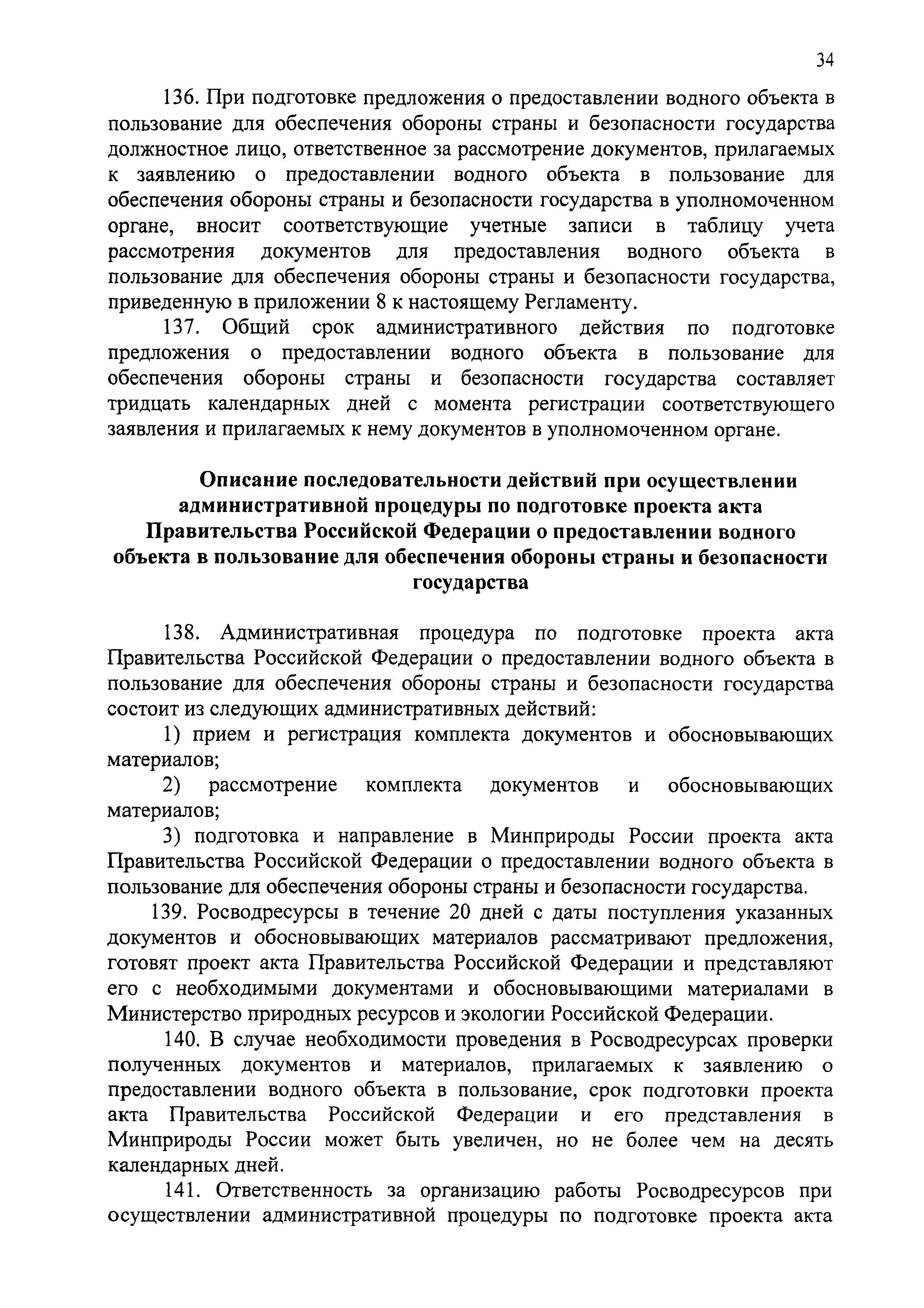 34

136. При подготовке предложения о предоставлении водного объекта в пользование для обеспечения обороны страны и безопасности государства должностное лицо, ответственное за рассмотрение документов, прилагаемых к заявлению о предоставлении водного объекта в пользование для обеспечения обороны страны и безопасности государства в уполномоченном органе, вносит соответствующие учетные записи в таблицу учета рассмотрения документов для предоставления водного объекта в пользование для обеспечения обороны страны и безопасности государства, приведенную в приложении 8 к настоящему Регламенту.

137. Общий срок административного действия по подготовке предложения о предоставлении водного объекта в пользование для обеспечения обороны страны и безопасности государства составляет тридцать календарных дней с момента регистрации соответствующего заявления и прилагаемых к нему документов в уполномоченном органе.

Описание последовательности действий при осуществлении административной процедуры по подготовке проекта акта Правительства Российской Федерации о предоставлении водного объекта в пользование для обеспечения обороны страны и безопасности государства

138. Административная процедура по подготовке проекта акта Правительства Российской Федерации о предоставлении водного объекта в пользование для обеспечения обороны страны и безопасности государства состоит из следующих административных действий:

1) прием и регистрация комплекта документов и обосновывающих материалов;

2) рассмотрение комплекта документов и обосновывающих материалов;

3) подготовка и направление в Минприроды России проекта акта Правительства Российской Федерации о предоставлении водного объекта в пользование для обеспечения обороны страны и безопасности государства.

139. Росводресурсы в течение 20 дней с даты поступления указанных документов и обосновывающих материалов рассматривают предложения, готовят проект акта Правительства Российской Федерации и представляют его с необходимыми документами и обосновывающими материалами в Министерство природных ресурсов и экологии Российской Федерации.

140. В случае необходимости проведения в Росводресурсах проверки полученных документов и материалов, прилагаемых к заявлению о предоставлении водного объекта в пользование, срок подготовки проекта акта Правительства Российской Федерации и его представления в Минприроды России может быть увеличен, но не более чем на десять календарных дней.

141. Ответственность за организацию работы Росводресурсов при осуществлении административной процедуры по подготовке проекта акта